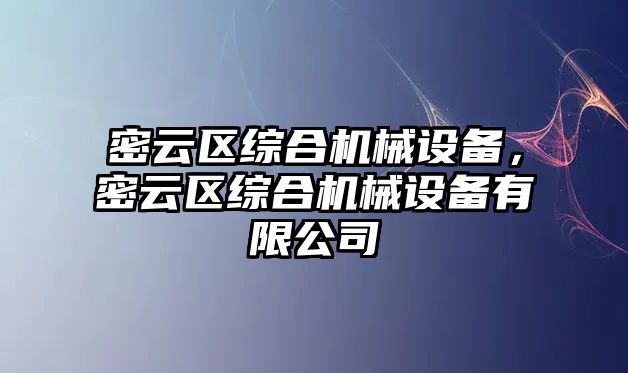 密云区综合机械设备，密云区综合机械设备有限公司